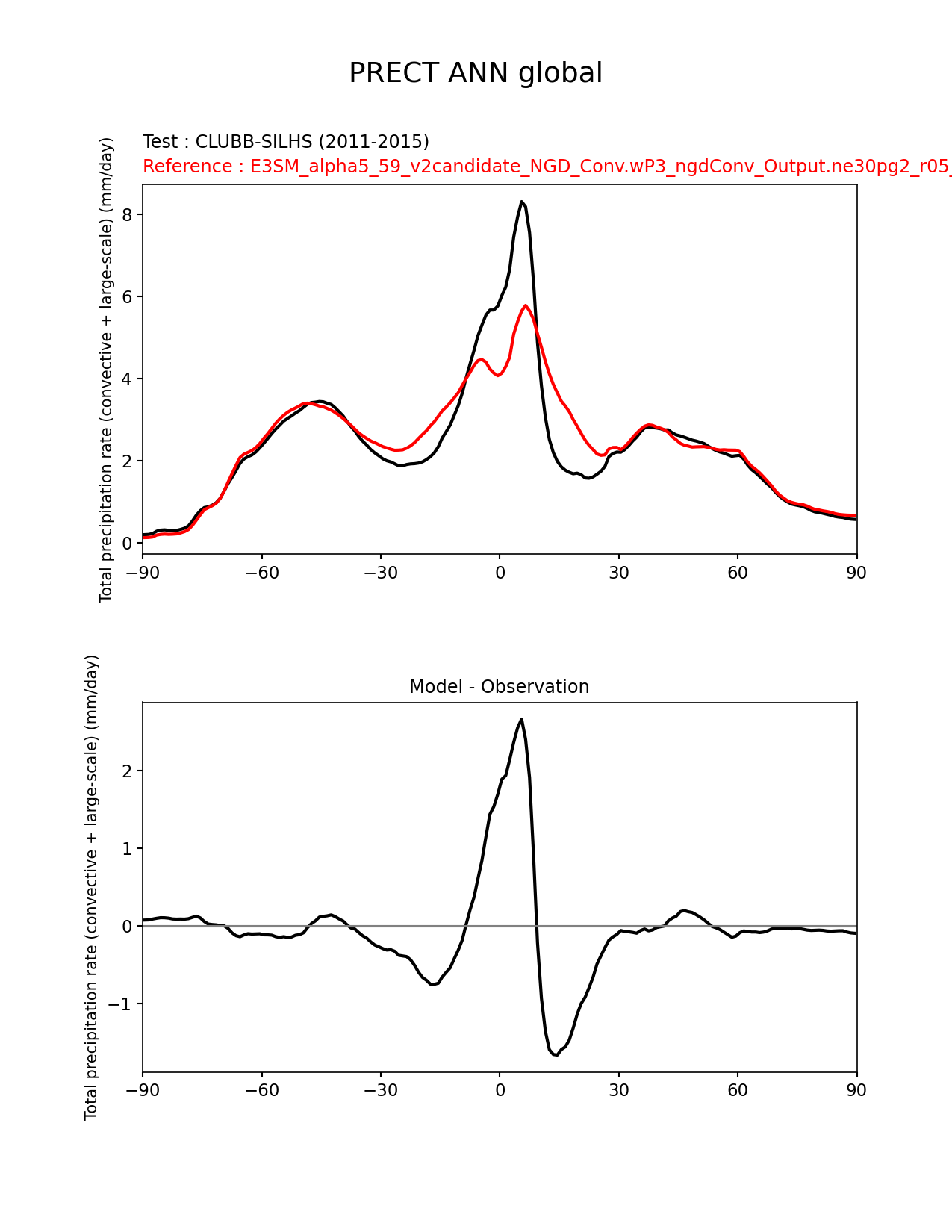 PRECT ANN global

Test : CLUBB-SILHS (2011-2015)
Reference : E3SM_alpha5_59_v2candidate_NGD_Conv.wP3_ngdConv_Output.ne30pg2_r05_

Total precipitation rate (convective + large-scale) (mm/day)

8
6
4
2
0

−90 −60 −30 0 30 60 90

Model - Observation

Total precipitation rate (convective + large-scale) (mm/day)

2
1
0
−1

−90 −60 −30 0 30 60 90